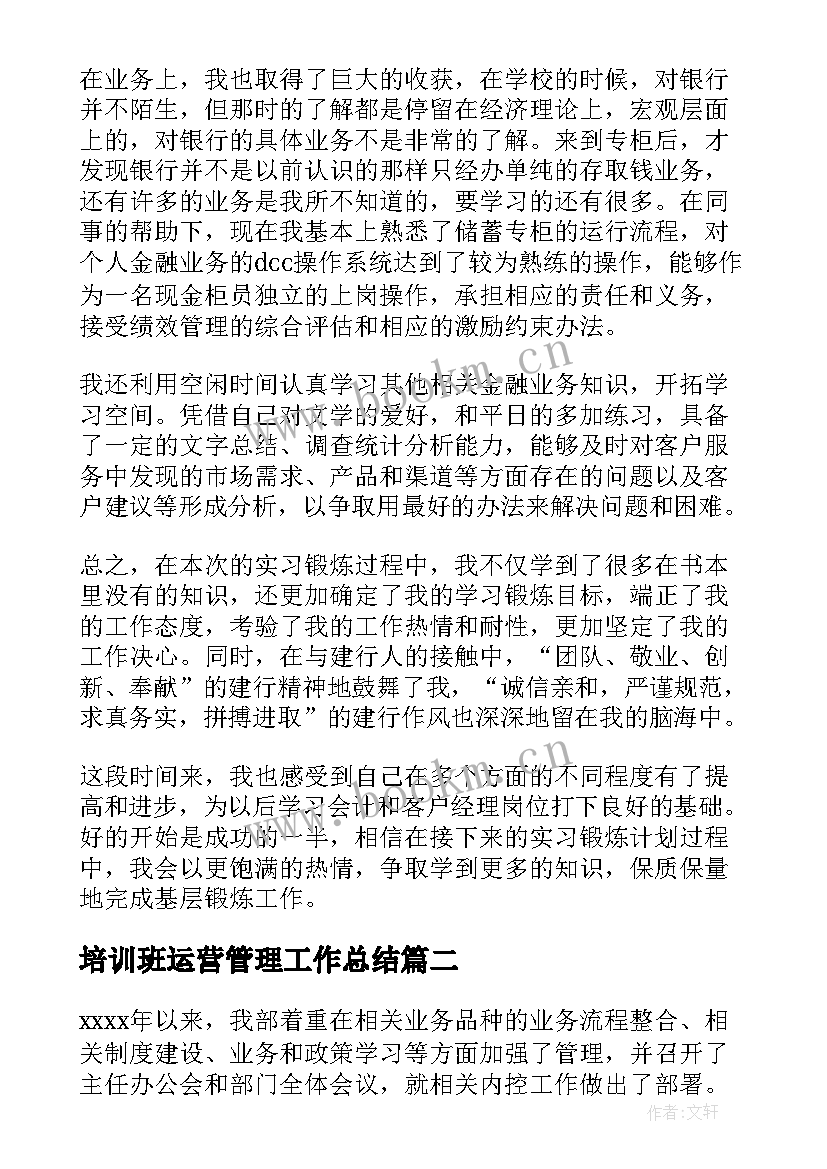 在业务上，我也取得了巨大的收获，在学校的时候，对银行并不陌生，但那时的了解都是停留在经济理论上，宏观层面上的，对银行的具体业务不是非常的了解。来到专柜后，才发现银行并不是以前认识的那样只经办单纯的存取钱业务，还有许多的业务是我所不知道的，要学习的还有很多。在同事的帮助下，现在我基本上熟悉了储蓄专柜的运行流程，对个人金融业务的dcc操作系统达到了较为熟练的操作，能够作为一名现金柜员独立的上岗操作，承担相应的责任和义务，接受绩效管理的综合评估和相应的激励约束办法。

我还利用空闲时间认真学习其他相关金融业务知识，开拓学习空间。凭借自己对文学的爱好，和平日的多加练习，具备了一定的文字总结、调查统计分析能力，能够及时对客户服务中发现的市场需求、产品和渠道等方面存在的问题以及客户建议等形成分析，以争取用最好的办法来解决问题和困难。

总之，在本次的实习锻炼过程中，我不仅学到了很多在书本里没有的知识，还更加确定了我的学习锻炼目标，端正了我的工作态度，考验了我的工作热情和耐性，更加坚定了我的工作决心。同时，在与建行人的接触中，“团队、敬业、创新、奉献”的建行精神地鼓舞了我，“诚信亲和，严谨规范，求真务实，拼搏进取”的建行作风也深深地留在我的脑海中。

这段时间来，我也感受到自己在多个方面的不同程度有了提高和进步，为以后学习会计和客户经理岗位打下良好的基础。好的开始是成功的一半，相信在接下来的实习锻炼计划过程中，我会以更饱满的热情，争取学到更多的知识，保质保量地完成基层锻炼工作。

培训班运营管理工作总结篇二

xxxx年以来，我部着重在相关业务品种的业务流程整合、相关制度建设、业务和政策学习等方面加强了管理，并召开了主任办公会和部门全体会议，就相关内控工作做出了部署。

www.bookm.cn

www.bookm.cn

作者：文轩